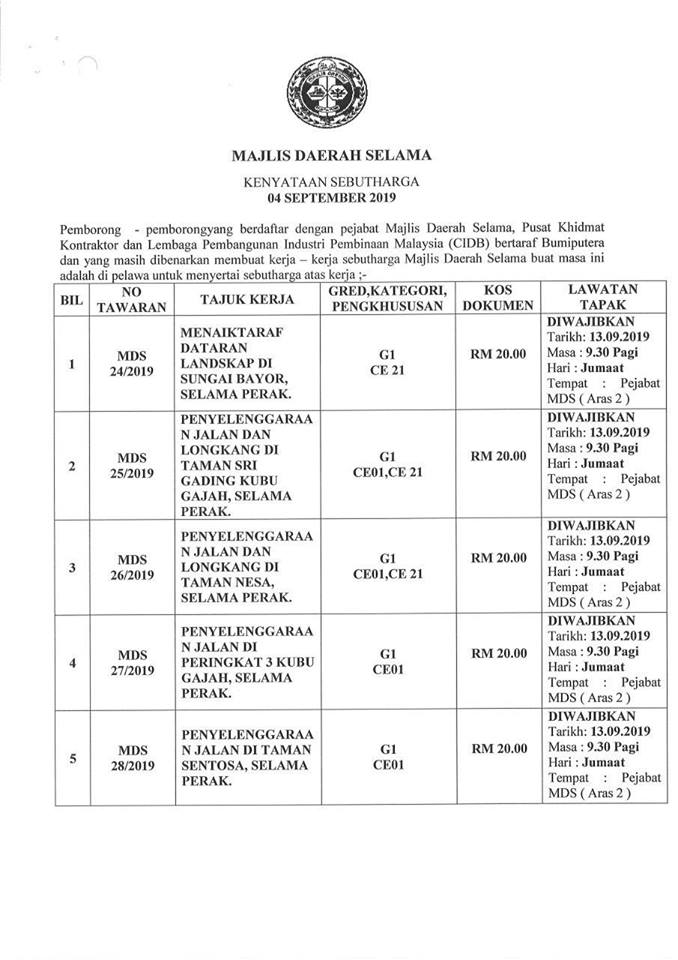 MAJLIS DAERAH SELAMA

KENYATAAN SEBUTHARGA
04 SEPTEMBER 2019

Pemborong - pemborongyang berdaftar dengan pejabat Majlis Daerah Selama, Pusat Khidmat Kontraktor dan Lembaga Pembangunan Industri Pembinaan Malaysia (CIDB) bertaraf Bumiputera dan yang masih dibenarkan membuat kerja – kerja sebutharga Majlis Daerah Selama buat masa ini adalah di pelawa untuk menyertai sebutharga atas kerja ;-

| BIL | NO TAWARAN | TAJUK KERJA | GRED,KATEGORI, PENGKHUSUSAN | KOS DOKUMEN | LAWATAN TAPAK |
|---|---|---|---|---|---|
| 1 | MDS 24/2019 | MENAIKTARAF DATARAN LANDSKAP DI SUNGAI BAYOR, SELAMA PERAK. | G1 CE 21 | RM 20.00 | DIWAJIBKAN Tarikh: 13.09.2019 Masa : 9.30 Pagi Hari : Jumaat Tempat : Pejabat MDS ( Aras 2 ) |
| 2 | MDS 25/2019 | PENYELENGGARAAN JALAN DAN LONGKANG DI TAMAN SRI GADING KUBU GAJAH, SELAMA PERAK. | G1 CE01,CE 21 | RM 20.00 | DIWAJIBKAN Tarikh: 13.09.2019 Masa : 9.30 Pagi Hari : Jumaat Tempat : Pejabat MDS ( Aras 2 ) |
| 3 | MDS 26/2019 | PENYELENGGARAAN JALAN DAN LONGKANG DI TAMAN NESA, SELAMA PERAK. | G1 CE01,CE 21 | RM 20.00 | DIWAJIBKAN Tarikh: 13.09.2019 Masa : 9.30 Pagi Hari : Jumaat Tempat : Pejabat MDS ( Aras 2 ) |
| 4 | MDS 27/2019 | PENYELENGGARAAN JALAN DI PERINGKAT 3 KUBU GAJAH, SELAMA PERAK. | G1 CE01 | RM 20.00 | DIWAJIBKAN Tarikh: 13.09.2019 Masa : 9.30 Pagi Hari : Jumaat Tempat : Pejabat MDS ( Aras 2 ) |
| 5 | MDS 28/2019 | PENYELENGGARAAN JALAN DI TAMAN SENTOSA, SELAMA PERAK. | G1 CE01 | RM 20.00 | DIWAJIBKAN Tarikh: 13.09.2019 Masa : 9.30 Pagi Hari : Jumaat Tempat : Pejabat MDS ( Aras 2 ) |